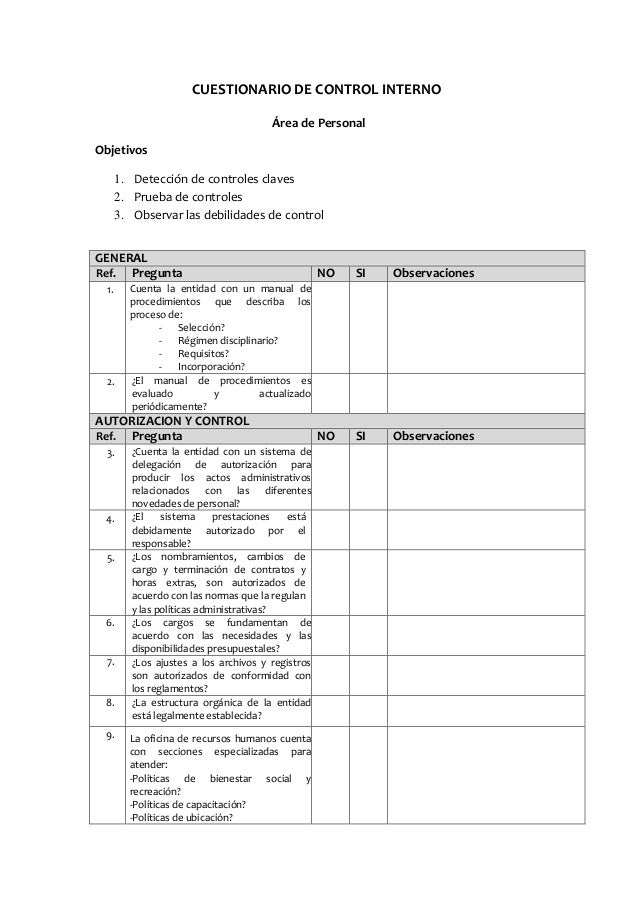 CUESTIONARIO DE CONTROL INTERNO

Área de Personal

Objetivos

1. Detección de controles claves
2. Prueba de controles
3. Observar las debilidades de control

| GENERAL | | | | |
|---|---|---|---|---|
| Ref. | Pregunta | NO | SI | Observaciones |
| 1. | Cuenta la entidad con un manual de procedimientos que describa los proceso de: - Selección? - Régimen disciplinario? - Requisitos? - Incorporación? | | | |
| 2. | ¿El manual de procedimientos es evaluado y actualizado periódicamente? | | | |
| AUTORIZACION Y CONTROL | | | | |
| Ref. | Pregunta | NO | SI | Observaciones |
| 3. | ¿Cuenta la entidad con un sistema de delegación de autorización para producir los actos administrativos relacionados con las diferentes novedades de personal? | | | |
| 4. | ¿El sistema prestaciones está debidamente autorizado por el responsable? | | | |
| 5. | ¿Los nombramientos, cambios de cargo y terminación de contratos y horas extras, son autorizados de acuerdo con las normas que la regulan y las políticas administrativas? | | | |
| 6. | ¿Los cargos se fundamentan de acuerdo con las necesidades y las disponibilidades presupuestales? | | | |
| 7. | ¿Los ajustes a los archivos y registros son autorizados de conformidad con los reglamentos? | | | |
| 8. | ¿La estructura orgánica de la entidad está legalmente establecida? | | | |
| 9. | La oficina de recursos humanos cuenta con secciones especializadas para atender: -Políticas de bienestar social y recreación? -Políticas de capacitación? -Políticas de ubicación? | | | |